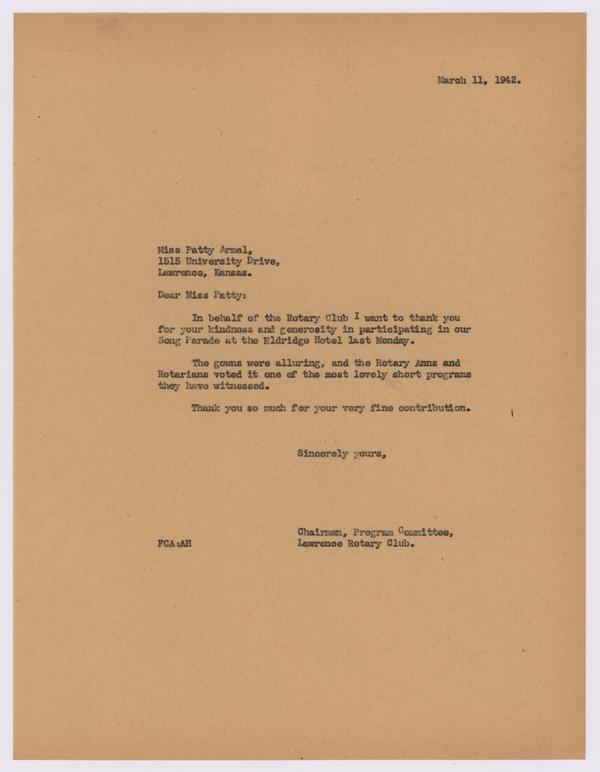 March 11, 1942.

Miss Patty Armel,
1515 University Drive,
Lawrence, Kansas.

Dear Miss Patty:

In behalf of the Rotary Club I want to thank you for your kindness and generosity in participating in our Song Parade at the Eldridge Hotel last Monday.

The gowns were alluring, and the Rotary Anns and Rotarians voted it one of the most lovely short programs they have witnessed.

Thank you so much for your very fine contribution.

Sincerely yours,

Chairman, Program Committee,
Lawrence Rotary Club.

FCA:AH